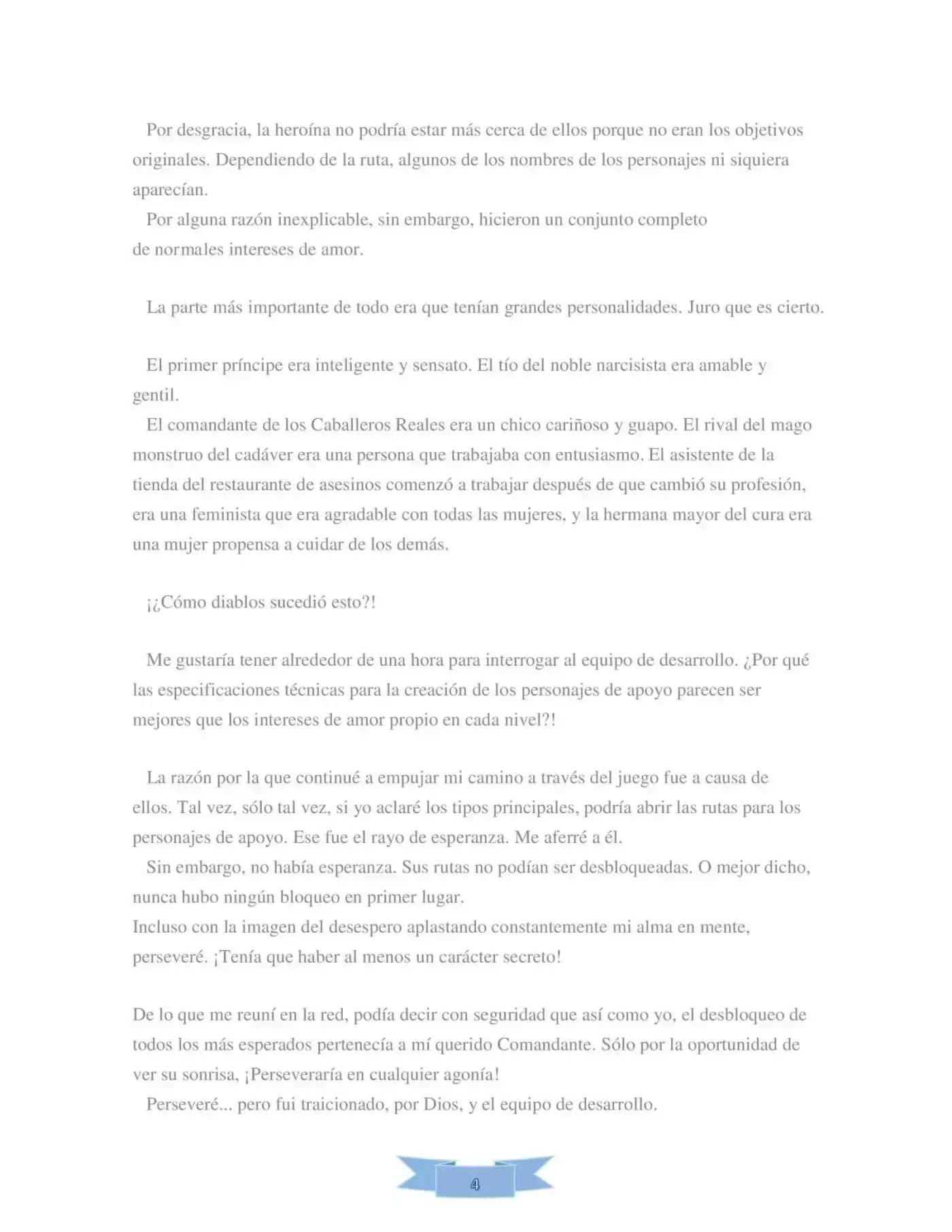 Por desgracia, la heroína no podría estar más cerca de ellos porque no eran los objetivos originales. Dependiendo de la ruta, algunos de los nombres de los personajes ni siquiera aparecían.

Por alguna razón inexplicable, sin embargo, hicieron un conjunto completo de normales intereses de amor.

La parte más importante de todo era que tenían grandes personalidades. Juro que es cierto.

El primer príncipe era inteligente y sensato. El tío del noble narcisista era amable y gentil.

El comandante de los Caballeros Reales era un chico cariñoso y guapo. El rival del mago monstruo del cadáver era una persona que trabajaba con entusiasmo. El asistente de la tienda del restaurante de asesinos comenzó a trabajar después de que cambió su profesión, era una feminista que era agradable con todas las mujeres, y la hermana mayor del cura era una mujer propensa a cuidar de los demás.

¡¿Cómo diablos sucedió esto?!

Me gustaría tener alrededor de una hora para interrogar al equipo de desarrollo. ¿Por qué las especificaciones técnicas para la creación de los personajes de apoyo parecen ser mejores que los intereses de amor propio en cada nivel?!

La razón por la que continué a empujar mi camino a través del juego fue a causa de ellos. Tal vez, sólo tal vez, si yo aclaré los tipos principales, podría abrir las rutas para los personajes de apoyo. Ese fue el rayo de esperanza. Me aferré a él.

Sin embargo, no había esperanza. Sus rutas no podían ser desbloqueadas. O mejor dicho, nunca hubo ningún bloqueo en primer lugar.

Incluso con la imagen del desespero aplastando constantemente mi alma en mente, perseveré. ¡Tenía que haber al menos un carácter secreto!

De lo que me reuní en la red, podía decir con seguridad que así como yo, el desbloqueo de todos los más esperados pertenecía a mí querido Comandante. Sólo por la oportunidad de ver su sonrisa, ¡Perseveraría en cualquier agonía!

Perseveré... pero fui traicionado, por Dios, y el equipo de desarrollo.

4